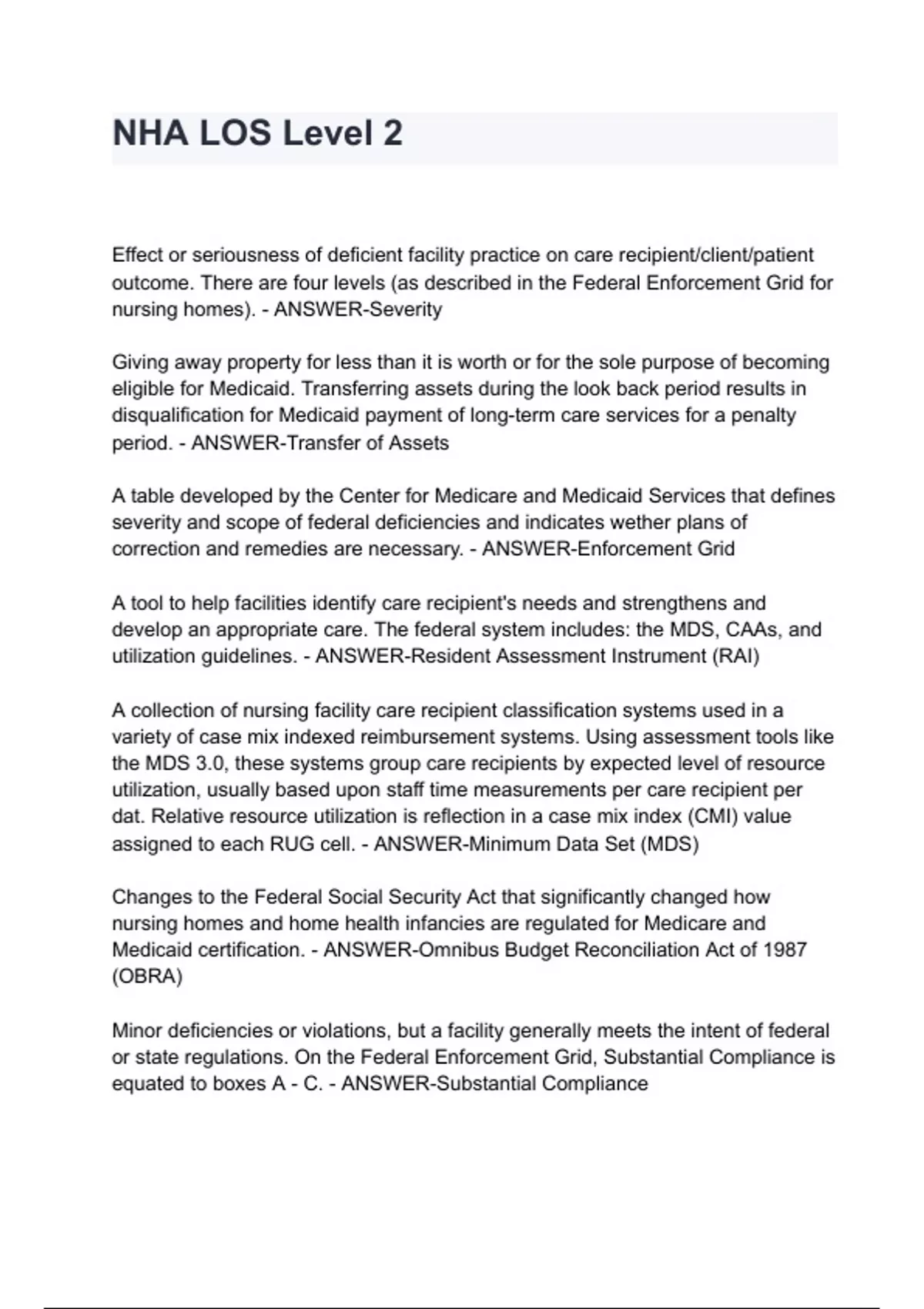 NHA LOS Level 2

Effect or seriousness of deficient facility practice on care recipient/client/patient outcome. There are four levels (as described in the Federal Enforcement Grid for nursing homes). - ANSWER-Severity

Giving away property for less than it is worth or for the sole purpose of becoming eligible for Medicaid. Transferring assets during the look back period results in disqualification for Medicaid payment of long-term care services for a penalty period. - ANSWER-Transfer of Assets

A table developed by the Center for Medicare and Medicaid Services that defines severity and scope of federal deficiencies and indicates wether plans of correction and remedies are necessary. - ANSWER-Enforcement Grid

A tool to help facilities identify care recipient's needs and strengthens and develop an appropriate care. The federal system includes: the MDS, CAAs, and utilization guidelines. - ANSWER-Resident Assessment Instrument (RAI)

A collection of nursing facility care recipient classification systems used in a variety of case mix indexed reimbursement systems. Using assessment tools like the MDS 3.0, these systems group care recipients by expected level of resource utilization, usually based upon staff time measurements per care recipient per dat. Relative resource utilization is reflection in a case mix index (CMI) value assigned to each RUG cell. - ANSWER-Minimum Data Set (MDS)

Changes to the Federal Social Security Act that significantly changed how nursing homes and home health infancies are regulated for Medicare and Medicaid certification. - ANSWER-Omnibus Budget Reconciliation Act of 1987 (OBRA)

Minor deficiencies or violations, but a facility generally meets the intent of federal or state regulations. On the Federal Enforcement Grid, Substantial Compliance is equated to boxes A - C. - ANSWER-Substantial Compliance